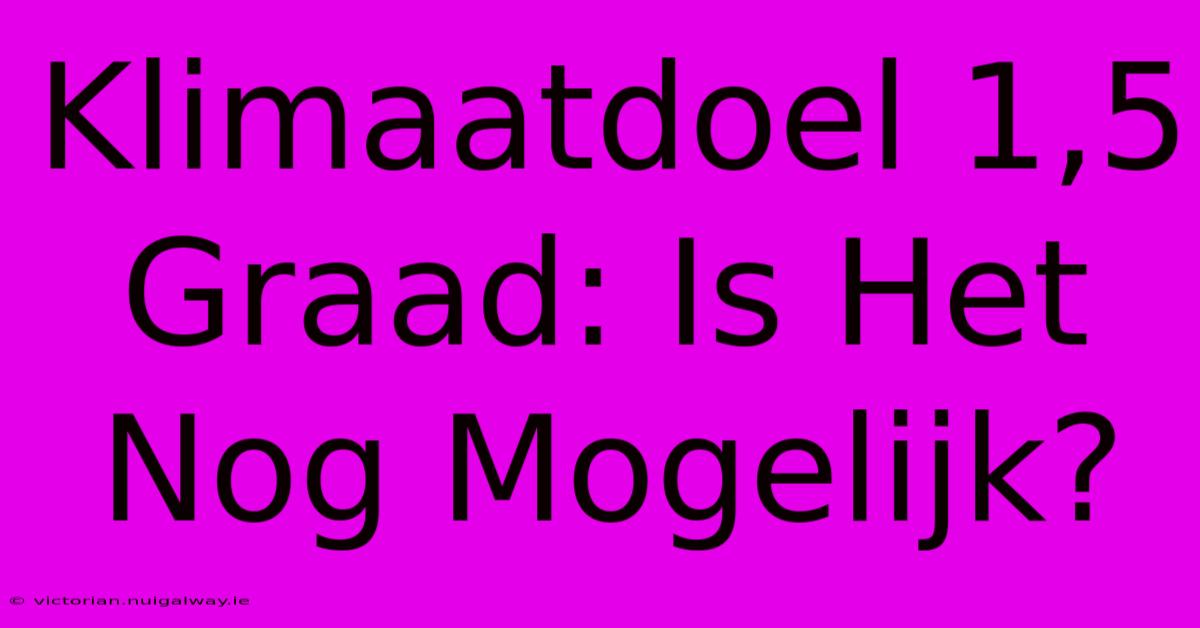 Klimaatdoel 1,5 Graad: Is Het Nog Mogelijk?

© victorian.nuigalway.ie